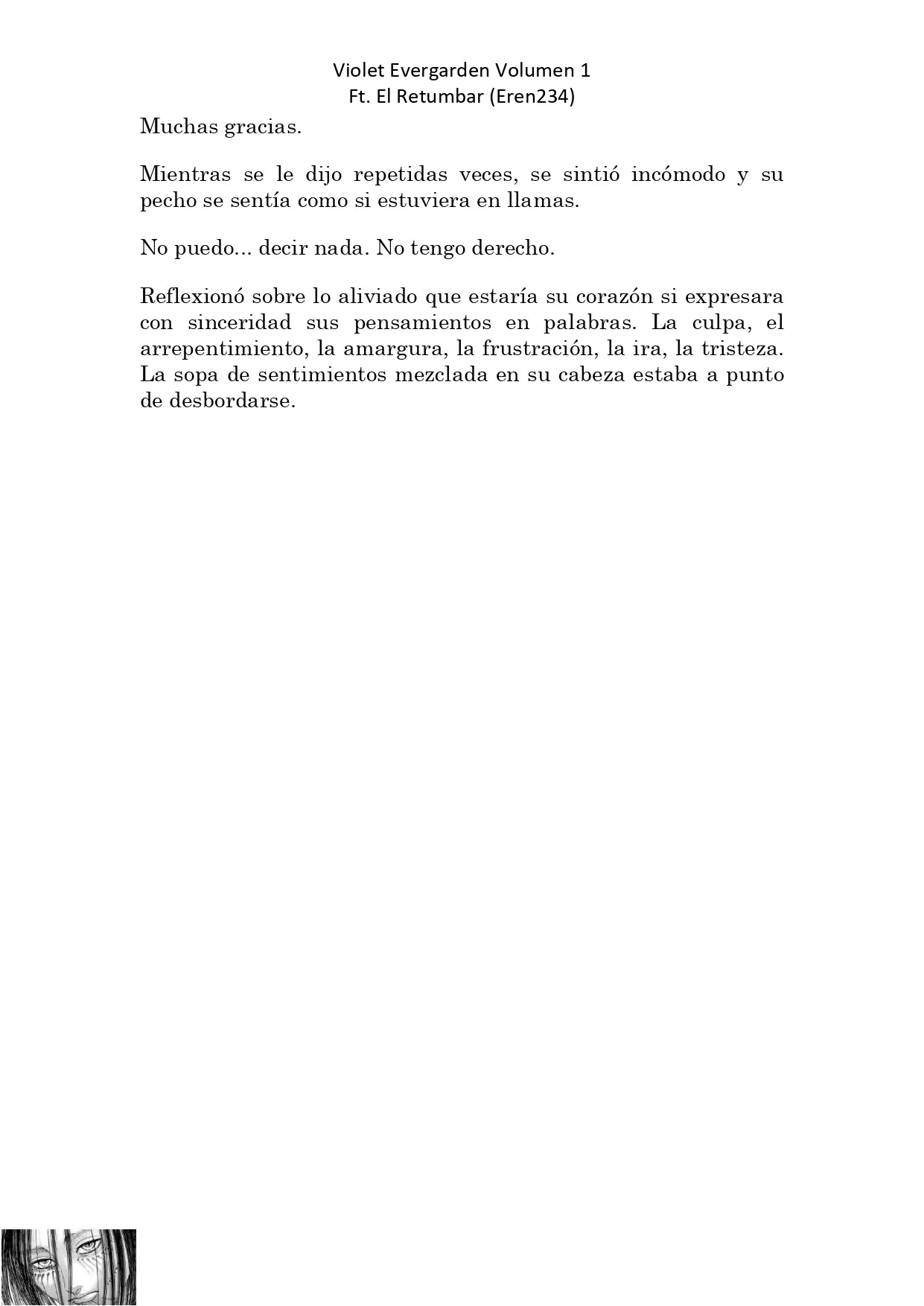 Violet Evergarden Volumen 1
Ft. El Retumbar (Eren234)

Muchas gracias.

Mientras se le dijo repetidas veces, se sintió incómodo y su pecho se sentía como si estuviera en llamas.

No puedo... decir nada. No tengo derecho.

Reflexionó sobre lo aliviado que estaría su corazón si expresara con sinceridad sus pensamientos en palabras. La culpa, el arrepentimiento, la amargura, la frustración, la ira, la tristeza. La sopa de sentimientos mezclada en su cabeza estaba a punto de desbordarse.